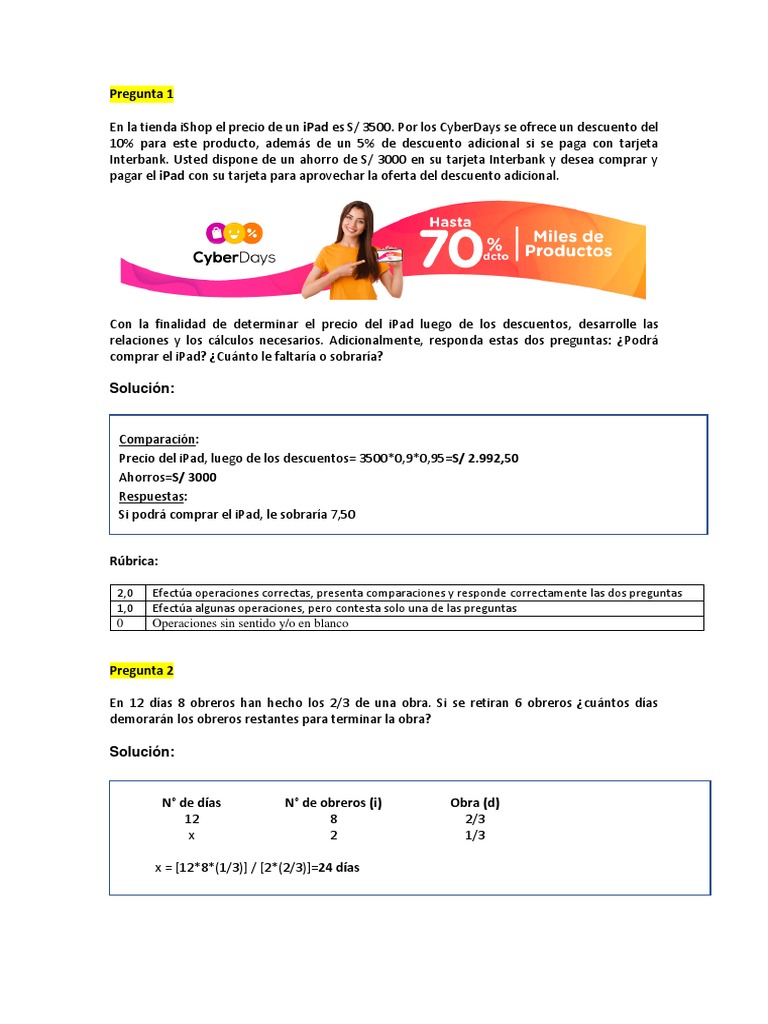 Pregunta 1

En la tienda iShop el precio de un iPad es S/ 3500. Por los CyberDays se ofrece un descuento del 10% para este producto, además de un 5% de descuento adicional si se paga con tarjeta Interbank. Usted dispone de un ahorro de S/ 3000 en su tarjeta Interbank y desea comprar y pagar el iPad con su tarjeta para aprovechar la oferta del descuento adicional.

CyberDays

Hasta 70% dcto | Miles de Productos

Con la finalidad de determinar el precio del iPad luego de los descuentos, desarrolle las relaciones y los cálculos necesarios. Adicionalmente, responda estas dos preguntas: ¿Podrá comprar el iPad? ¿Cuánto le faltaría o sobraría?

Solución:

Comparación:
Precio del iPad, luego de los descuentos= 3500*0,9*0,95=S/ 2.992,50
Ahorros=S/ 3000
Respuestas:
Si podrá comprar el iPad, le sobraría 7,50

Rúbrica:

| 2,0 | Efectúa operaciones correctas, presenta comparaciones y responde correctamente las dos preguntas |
|---|---|
| 1,0 | Efectúa algunas operaciones, pero contesta solo una de las preguntas |
| 0 | Operaciones sin sentido y/o en blanco |

Pregunta 2

En 12 días 8 obreros han hecho los 2/3 de una obra. Si se retiran 6 obreros ¿cuántos días demorarán los obreros restantes para terminar la obra?

Solución:

| N° de días | N° de obreros (i) | Obra (d) |
|---|---|---|
| 12 | 8 | 2/3 |
| x | 2 | 1/3 |

x = [12*8*(1/3)] / [2*(2/3)]=24 días